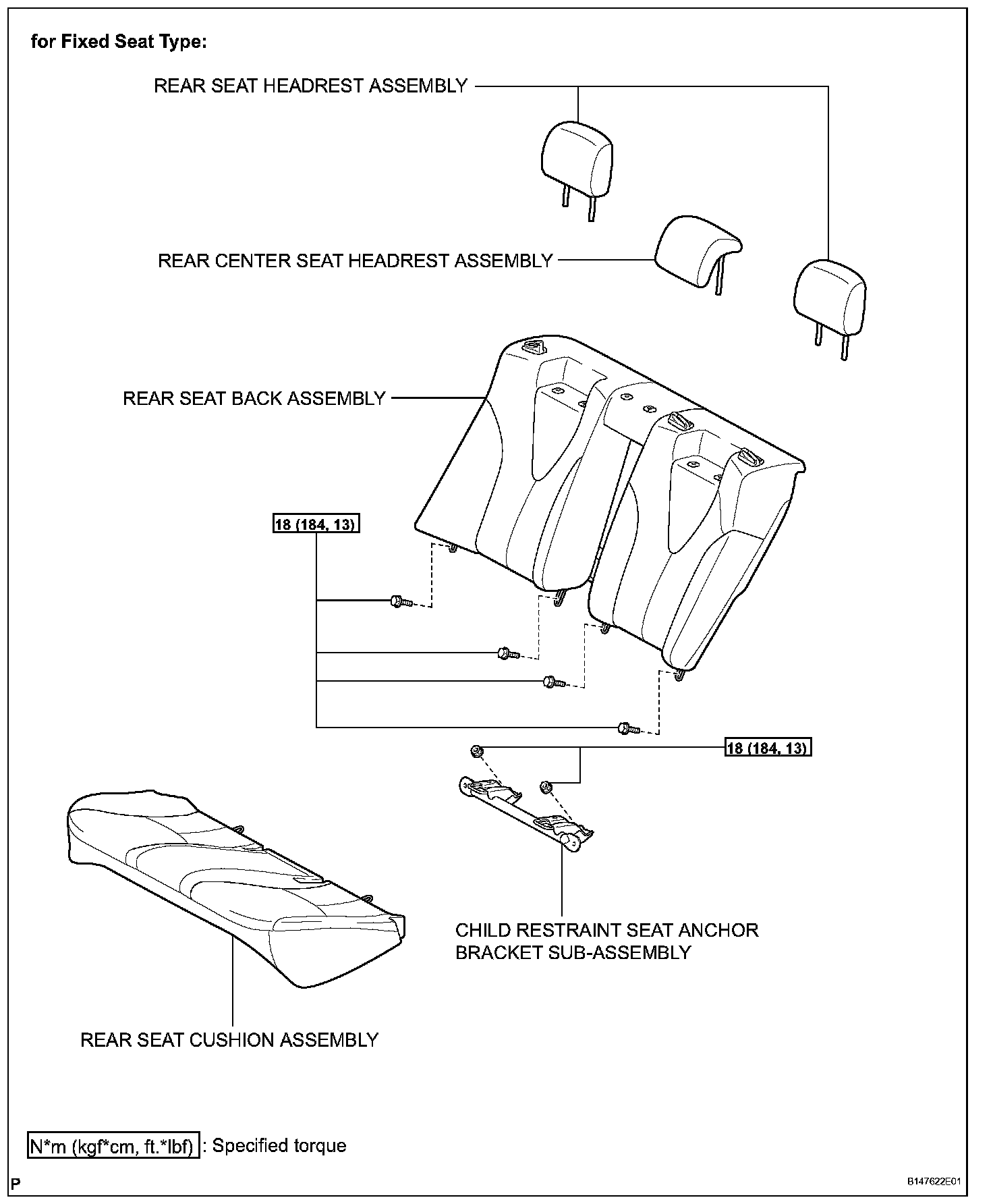 for Fixed Seat Type:

REAR SEAT HEADREST ASSEMBLY

REAR CENTER SEAT HEADREST ASSEMBLY

REAR SEAT BACK ASSEMBLY

18 (184, 13)

18 (184, 13)

CHILD RESTRAINT SEAT ANCHOR BRACKET SUB-ASSEMBLY

REAR SEAT CUSHION ASSEMBLY

N*m (kgf*cm, ft.*lbf) : Specified torque

P

B147622E01